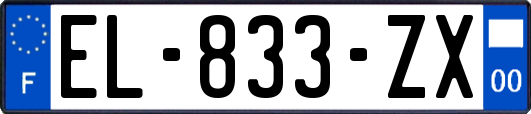 F
EL-833-ZX
00